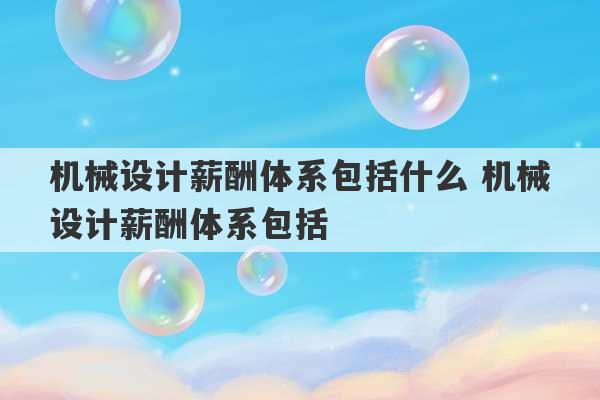 机械设计薪酬体系包括什么 机械设计薪酬体系包括